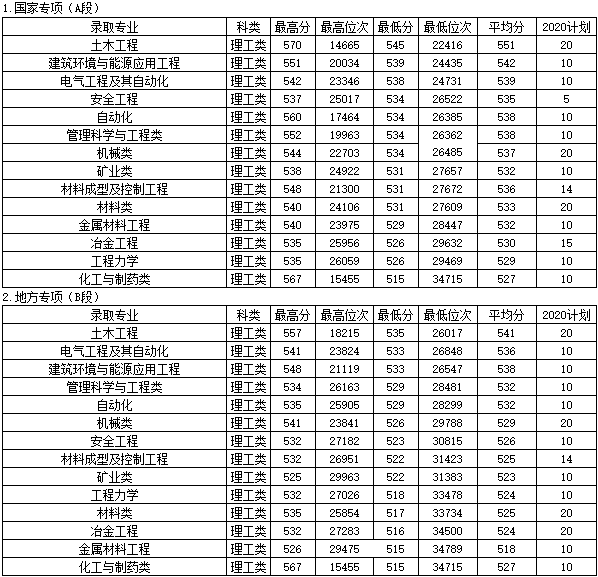 1.国家专项（A段）

| 录取专业 | 科类 | 最高分 | 最高位次 | 最低分 | 最低位次 | 平均分 | 2020计划 |
|---|---|---|---|---|---|---|---|
| 土木工程 | 理工类 | 570 | 14665 | 545 | 22416 | 551 | 20 |
| 建筑环境与能源应用工程 | 理工类 | 551 | 20034 | 539 | 24435 | 542 | 10 |
| 电气工程及其自动化 | 理工类 | 542 | 23346 | 538 | 24731 | 539 | 10 |
| 安全工程 | 理工类 | 537 | 25017 | 534 | 26522 | 535 | 5 |
| 自动化 | 理工类 | 560 | 17464 | 534 | 26385 | 538 | 10 |
| 管理科学与工程类 | 理工类 | 552 | 19963 | 534 | 26362 | 538 | 10 |
| 机械类 | 理工类 | 544 | 22703 | 534 | 26485 | 537 | 20 |
| 矿业类 | 理工类 | 538 | 24922 | 531 | 27657 | 532 | 10 |
| 材料成型及控制工程 | 理工类 | 548 | 21300 | 531 | 27672 | 536 | 14 |
| 材料类 | 理工类 | 540 | 24106 | 531 | 27609 | 533 | 20 |
| 金属材料工程 | 理工类 | 540 | 23975 | 529 | 28447 | 532 | 10 |
| 冶金工程 | 理工类 | 535 | 25956 | 526 | 29632 | 530 | 15 |
| 工程力学 | 理工类 | 535 | 26059 | 526 | 29469 | 529 | 10 |
| 化工与制药类 | 理工类 | 567 | 15455 | 515 | 34715 | 527 | 10 |

2.地方专项（B段）

| 录取专业 | 科类 | 最高分 | 最高位次 | 最低分 | 最低位次 | 平均分 | 2020计划 |
|---|---|---|---|---|---|---|---|
| 土木工程 | 理工类 | 557 | 18215 | 535 | 26017 | 541 | 20 |
| 电气工程及其自动化 | 理工类 | 541 | 23824 | 533 | 26848 | 536 | 10 |
| 建筑环境与能源应用工程 | 理工类 | 548 | 21119 | 533 | 26547 | 538 | 10 |
| 管理科学与工程类 | 理工类 | 534 | 26163 | 529 | 28481 | 532 | 10 |
| 自动化 | 理工类 | 535 | 25905 | 529 | 28299 | 532 | 10 |
| 机械类 | 理工类 | 541 | 23841 | 526 | 29788 | 529 | 20 |
| 安全工程 | 理工类 | 532 | 27182 | 523 | 30815 | 526 | 10 |
| 材料成型及控制工程 | 理工类 | 532 | 26951 | 522 | 31423 | 525 | 14 |
| 矿业类 | 理工类 | 525 | 29963 | 522 | 31383 | 523 | 10 |
| 工程力学 | 理工类 | 532 | 27026 | 518 | 33478 | 524 | 10 |
| 材料类 | 理工类 | 535 | 25854 | 517 | 33734 | 525 | 20 |
| 冶金工程 | 理工类 | 532 | 27283 | 516 | 34500 | 524 | 20 |
| 金属材料工程 | 理工类 | 526 | 29475 | 515 | 34789 | 518 | 10 |
| 化工与制药类 | 理工类 | 567 | 15455 | 515 | 34715 | 527 | 10 |